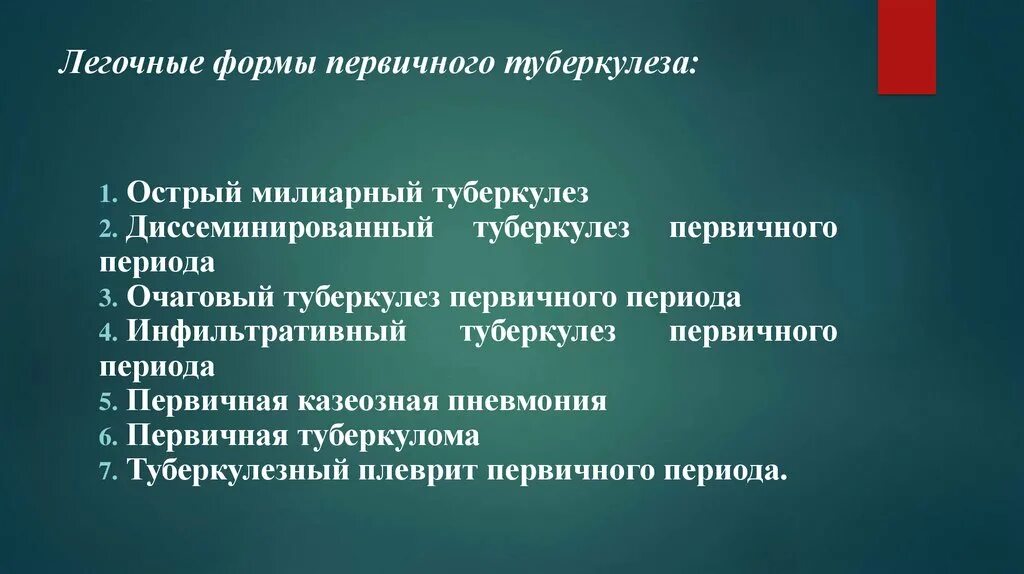 Легочные формы первичного туберкулеза:

1. Острый милиарный туберкулез
2. Диссеминированный туберкулез первичного периода
3. Очаговый туберкулез первичного периода
4. Инфильтративный туберкулез первичного периода
5. Первичная казеозная пневмония
6. Первичная туберкулома
7. Туберкулезный плеврит первичного периода.